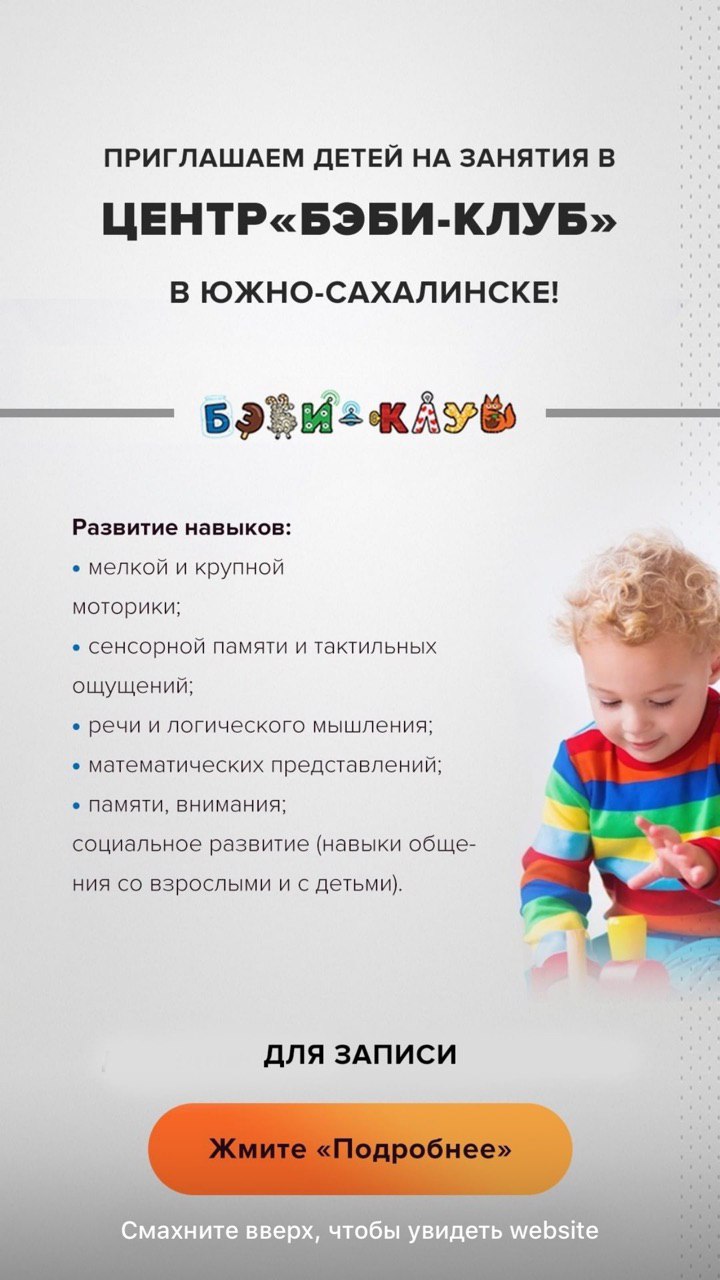 ПРИГЛАШАЕМ ДЕТЕЙ НА ЗАНЯТИЯ В

ЦЕНТР«БЭБИ-КЛУБ»

В ЮЖНО-САХАЛИНСКЕ!

БЭБИ-КЛУБ

Развитие навыков:
• мелкой и крупной моторики;
• сенсорной памяти и тактильных ощущений;
• речи и логического мышления;
• математических представлений;
• памяти, внимания;
социальное развитие (навыки общения со взрослыми и с детьми).

ДЛЯ ЗАПИСИ

Жмите «Подробнее»

Смахните вверх, чтобы увидеть website